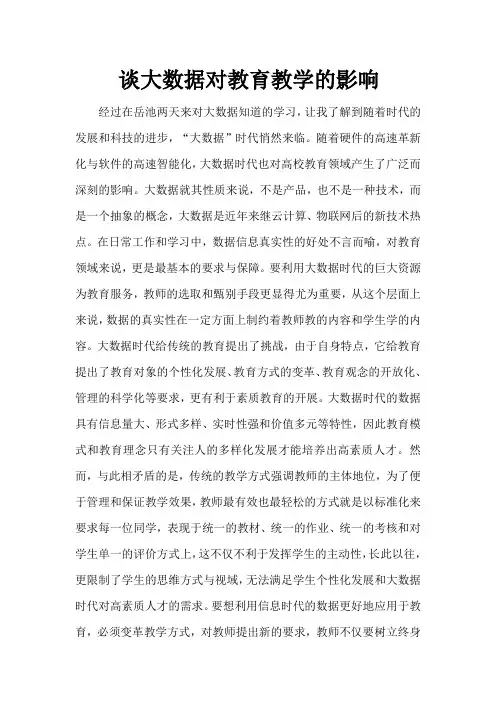 谈大数据对教育教学的影响

经过在岳池两天来对大数据知道的学习，让我了解到随着时代的发展和科技的进步，“大数据”时代悄然来临。随着硬件的高速革新化与软件的高速智能化，大数据时代也对高校教育领域产生了广泛而深刻的影响。大数据就其性质来说，不是产品，也不是一种技术，而是一个抽象的概念，大数据是近年来继云计算、物联网后的新技术热点。在日常工作和学习中，数据信息真实性的好处不言而喻，对教育领域来说，更是最基本的要求与保障。要利用大数据时代的巨大资源为教育服务，教师的选取和甄别手段更显得尤为重要，从这个层面上来说，数据的真实性在一定方面上制约着教师教的内容和学生学的内容。大数据时代给传统的教育提出了挑战，由于自身特点，它给教育提出了教育对象的个性化发展、教育方式的变革、教育观念的开放化、管理的科学化等要求，更有利于素质教育的开展。大数据时代的数据具有信息量大、形式多样、实时性强和价值多元等特性，因此教育模式和教育理念只有关注人的多样化发展才能培养出高素质人才。然而，与此相矛盾的是，传统的教学方式强调教师的主体地位，为了便于管理和保证教学效果，教师最有效也最轻松的方式就是以标准化来要求每一位同学，表现于统一的教材、统一的作业、统一的考核和对学生单一的评价方式上，这不仅不利于发挥学生的主动性，长此以往，更限制了学生的思维方式与视域，无法满足学生个性化发展和大数据时代对高素质人才的需求。要想利用信息时代的数据更好地应用于教育，必须变革教学方式，对教师提出新的要求，教师不仅要树立终身